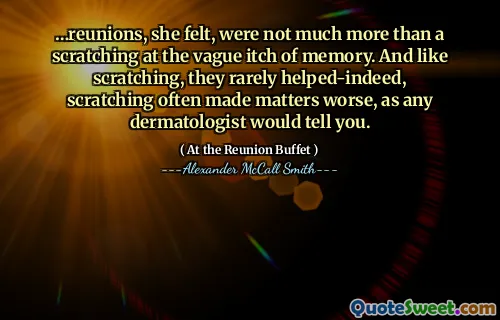 ...reunions, she felt, were not much more than a scratching at the vague itch of memory. And like scratching, they rarely helped-indeed, scratching often made matters worse, as any dermatologist would tell you.

( At the Reunion Buffet )

---Alexander McCall Smith---

QuoteSweet.com